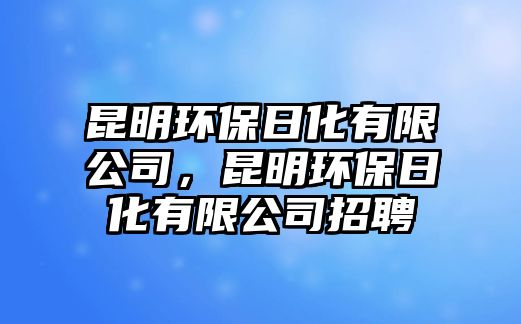 昆明环保日化有限公司，昆明环保日化有限公司招聘